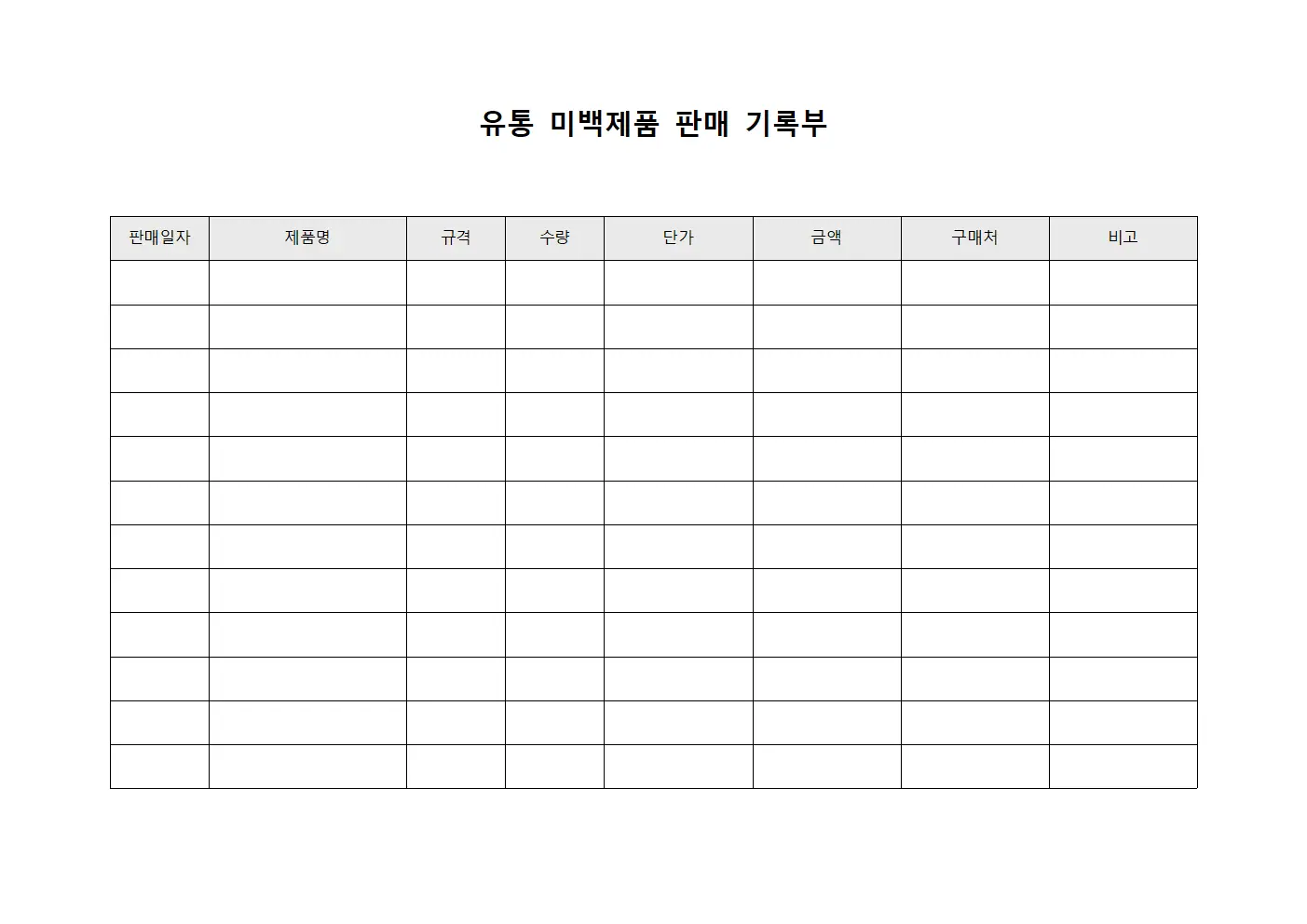 유통 미백제품 판매 기록부

| 판매일자 | 제품명 | 규격 | 수량 | 단가 | 금액 | 구매처 | 비고 |
|---|---|---|---|---|---|---|---|
| | | | | | | | |
| | | | | | | | |
| | | | | | | | |
| | | | | | | | |
| | | | | | | | |
| | | | | | | | |
| | | | | | | | |
| | | | | | | | |
| | | | | | | | |
| | | | | | | | |
| | | | | | | | |
| | | | | | | | |